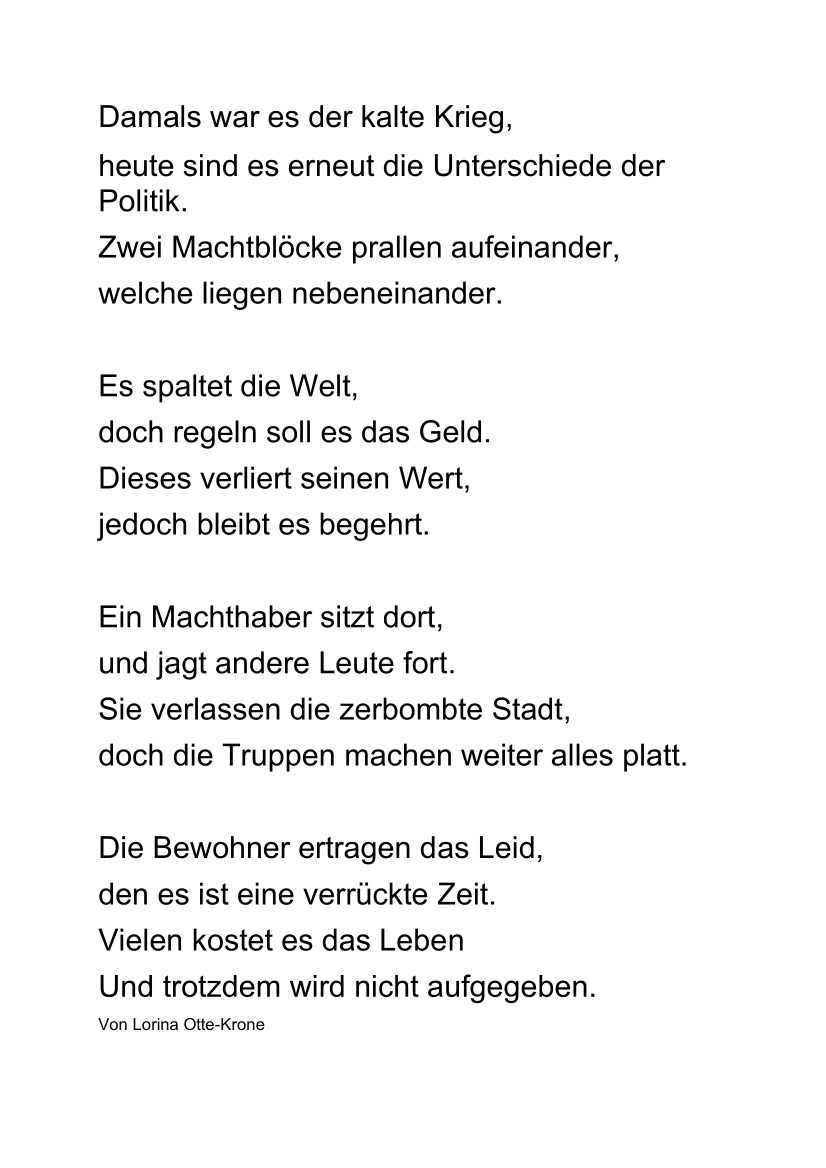 Damals war es der kalte Krieg,
heute sind es erneut die Unterschiede der Politik.
Zwei Machtblöcke prallen aufeinander,
welche liegen nebeneinander.

Es spaltet die Welt,
doch regeln soll es das Geld.
Dieses verliert seinen Wert,
jedoch bleibt es begehrt.

Ein Machthaber sitzt dort,
und jagt andere Leute fort.
Sie verlassen die zerbombte Stadt,
doch die Truppen machen weiter alles platt.

Die Bewohner ertragen das Leid,
den es ist eine verrückte Zeit.
Vielen kostet es das Leben
Und trotzdem wird nicht aufgegeben.
Von Lorina Otte-Krone